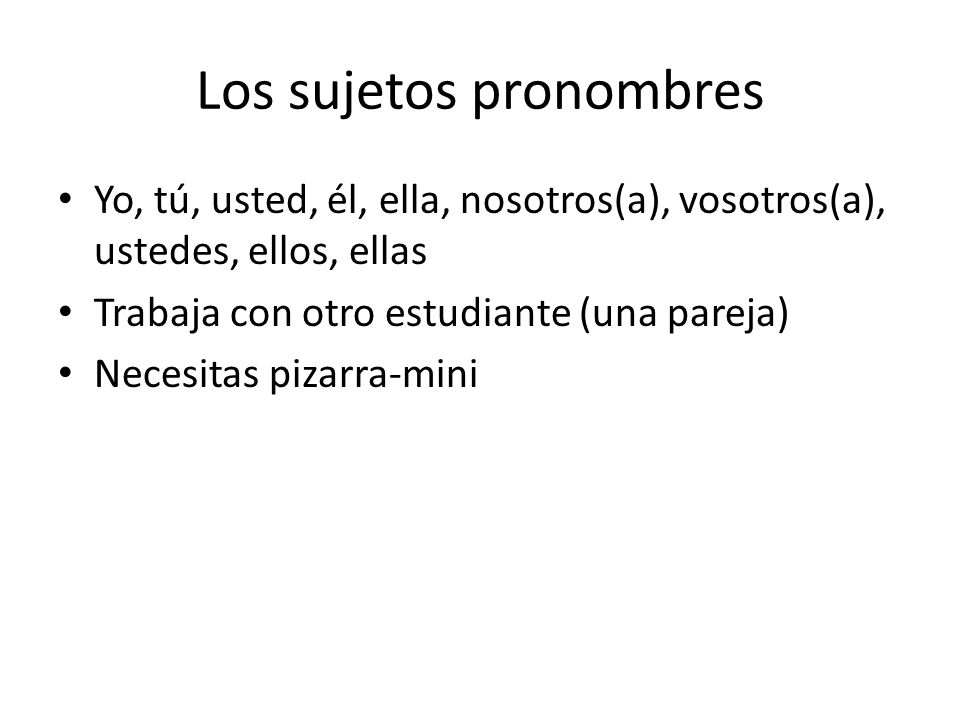 Los sujetos pronombres

• Yo, tú, usted, él, ella, nosotros(a), vosotros(a), ustedes, ellos, ellas
• Trabaja con otro estudiante (una pareja)
• Necesitas pizarra-mini